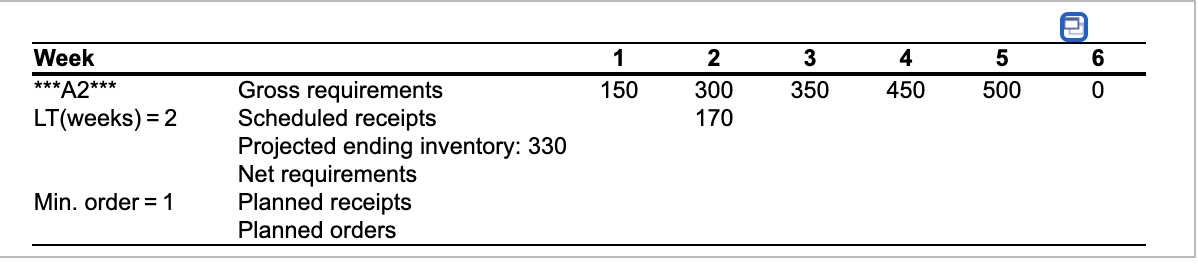 | Week | | 1 | 2 | 3 | 4 | 5 | 6 |
|---|---|---|---|---|---|---|---|
| \*\*\*A2\*\*\* | Gross requirements | 150 | 300 | 350 | 450 | 500 | 0 |
| LT(weeks) = 2 | Scheduled receipts | | 170 | | | | |
| | Projected ending inventory: 330 | | | | | | |
| | Net requirements | | | | | | |
| Min. order = 1 | Planned receipts | | | | | | |
| | Planned orders | | | | | | |